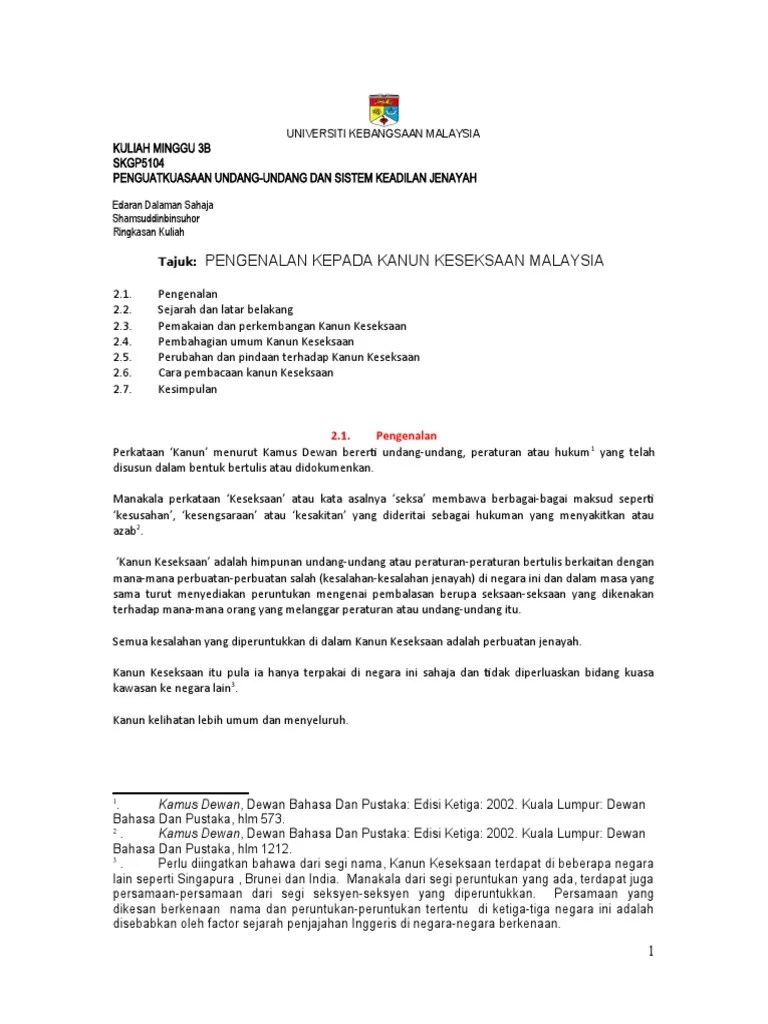 UNIVERSITI KEBANGSAAN MALAYSIA

KULIAH MINGGU 3B
SKGP5104
PENGUATKUASAAN UNDANG-UNDANG DAN SISTEM KEADILAN JENAYAH

Edaran Dalaman Sahaja
Shamsuddinbinsuhor
Ringkasan Kuliah

Tajuk: PENGENALAN KEPADA KANUN KESEKSAAN MALAYSIA

2.1. Pengenalan
2.2. Sejarah dan latar belakang
2.3. Pemakaian dan perkembangan Kanun Keseksaan
2.4. Pembahagian umum Kanun Keseksaan
2.5. Perubahan dan pindaan terhadap Kanun Keseksaan
2.6. Cara pembacaan kanun Keseksaan
2.7. Kesimpulan

2.1. Pengenalan

Perkataan 'Kanun' menurut Kamus Dewan bererti undang-undang, peraturan atau hukum$^1$ yang telah disusun dalam bentuk bertulis atau didokumenkan.

Manakala perkataan 'Keseksaan' atau kata asalnya 'seksa' membawa berbagai-bagai maksud seperti 'kesusahan', 'kesengsaraan' atau 'kesakitan' yang dideritai sebagai hukuman yang menyakitkan atau azab$^2$.

'Kanun Keseksaan' adalah himpunan undang-undang atau peraturan-peraturan bertulis berkaitan dengan mana-mana perbuatan-perbuatan salah (kesalahan-kesalahan jenayah) di negara ini dan dalam masa yang sama turut menyediakan peruntukan mengenai pembalasan berupa seksaan-seksaan yang dikenakan terhadap mana-mana orang yang melanggar peraturan atau undang-undang itu.

Semua kesalahan yang diperuntukkan di dalam Kanun Keseksaan adalah perbuatan jenayah.

Kanun Keseksaan itu pula ia hanya terpakai di negara ini sahaja dan tidak diperluaskan bidang kuasa kawasan ke negara lain$^3$.

Kanun kelihatan lebih umum dan menyeluruh.

$^1$. Kamus Dewan, Dewan Bahasa Dan Pustaka: Edisi Ketiga: 2002. Kuala Lumpur: Dewan Bahasa Dan Pustaka, hlm 573.
$^2$. Kamus Dewan, Dewan Bahasa Dan Pustaka: Edisi Ketiga: 2002. Kuala Lumpur: Dewan Bahasa Dan Pustaka, hlm 1212.
$^3$. Perlu diingatkan bahawa dari segi nama, Kanun Keseksaan terdapat di beberapa negara lain seperti Singapura , Brunei dan India. Manakala dari segi peruntukan yang ada, terdapat juga persamaan-persamaan dari segi seksyen-seksyen yang diperuntukkan. Persamaan yang dikesan berkenaan nama dan peruntukan-peruntukan tertentu di ketiga-tiga negara ini adalah disebabkan oleh factor sejarah penjajahan Inggeris di negara-negara berkenaan.

1